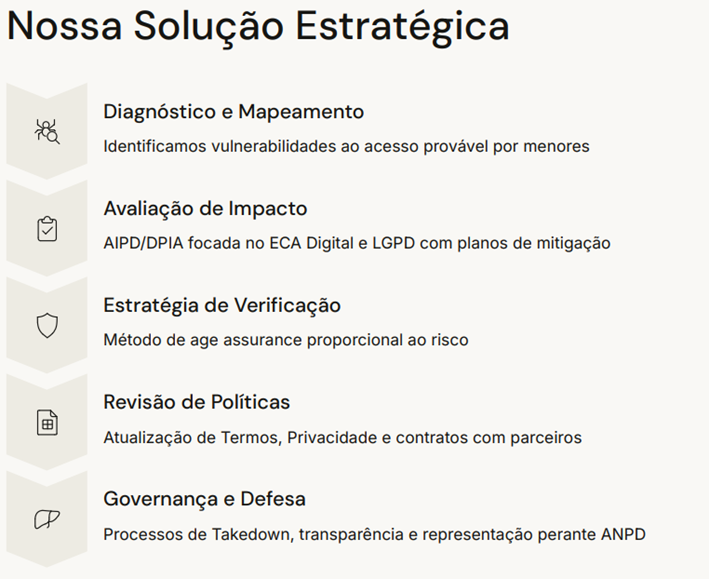 Nossa Solução Estratégica

Diagnóstico e Mapeamento

Identificamos vulnerabilidades ao acesso provável por menores

Avaliação de Impacto

AIPD/DPIA focada no ECA Digital e LGPD com planos de mitigação

Estratégia de Verificação

Método de age assurance proporcional ao risco

Revisão de Políticas

Atualização de Termos, Privacidade e contratos com parceiros

Governança e Defesa

Processos de Takedown, transparência e representação perante ANPD